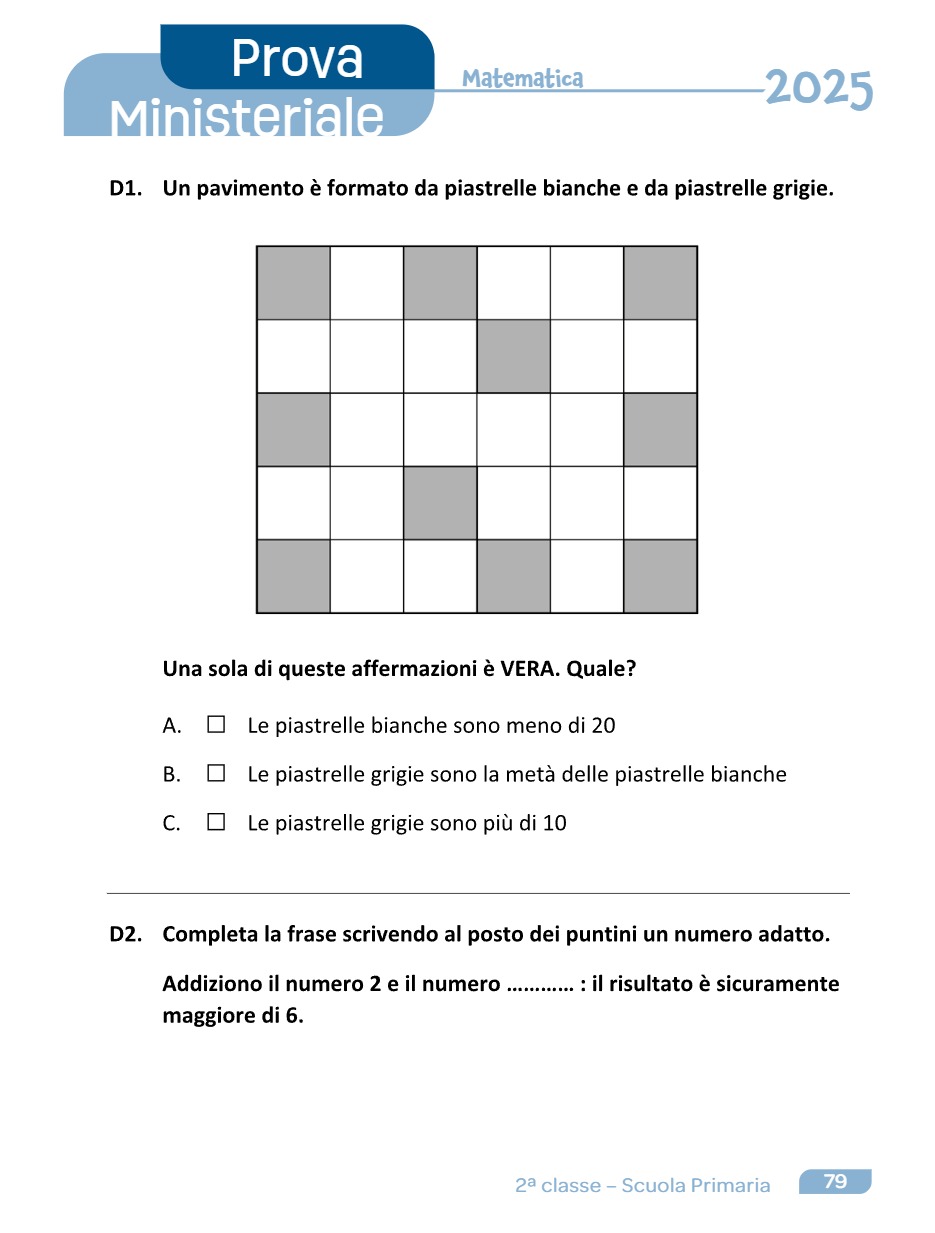 Prova Ministeriale

Matematica 2025

D1. Un pavimento è formato da piastrelle bianche e da piastrelle grigie.

Una sola di queste affermazioni è VERA. Quale?

A. ☐ Le piastrelle bianche sono meno di 20

B. ☐ Le piastrelle grigie sono la metà delle piastrelle bianche

C. ☐ Le piastrelle grigie sono più di 10

D2. Completa la frase scrivendo al posto dei puntini un numero adatto.

Addiziono il numero 2 e il numero ………… : il risultato è sicuramente maggiore di 6.

2ª classe – Scuola Primaria 79